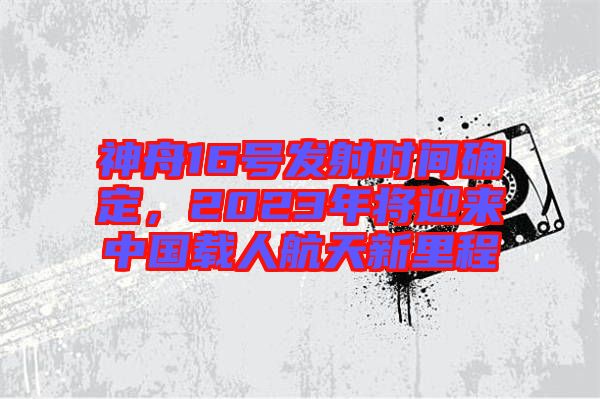 神舟16号发射时间确定，2023年将迎来中国载人航天新里程